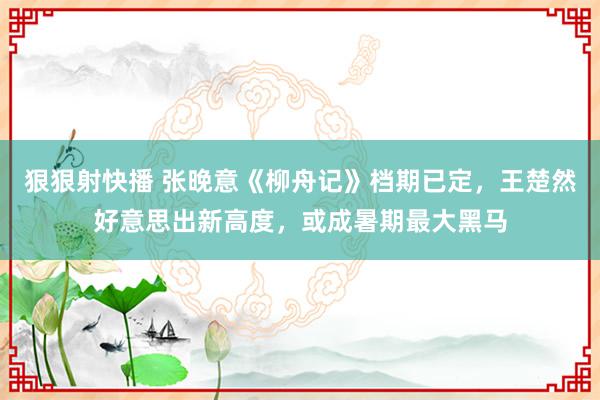 狠狠射快播 张晚意《柳舟记》档期已定，王楚然好意思出新高度，或成暑期最大黑马